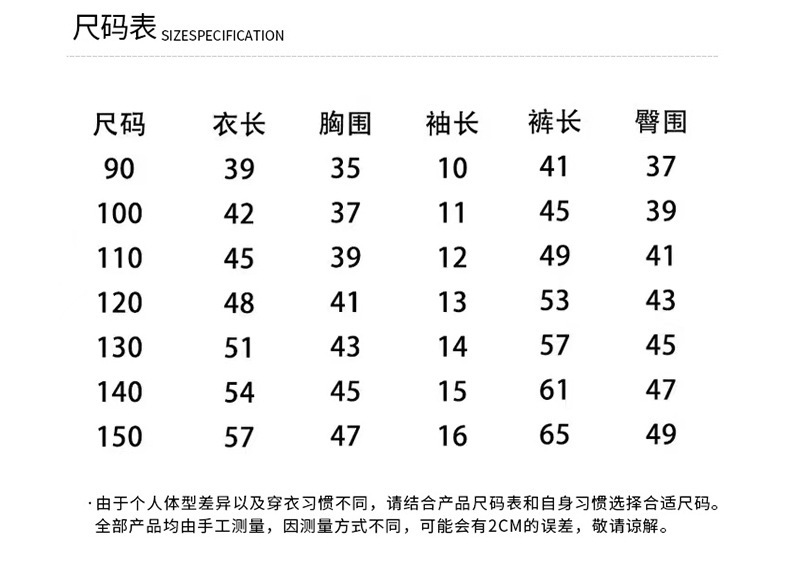 尺码表 SIZESPECIFICATION

| 尺码 | 衣长 | 胸围 | 袖长 | 裤长 | 臀围 |
|---|---|---|---|---|---|
| 90 | 39 | 35 | 10 | 41 | 37 |
| 100 | 42 | 37 | 11 | 45 | 39 |
| 110 | 45 | 39 | 12 | 49 | 41 |
| 120 | 48 | 41 | 13 | 53 | 43 |
| 130 | 51 | 43 | 14 | 57 | 45 |
| 140 | 54 | 45 | 15 | 61 | 47 |
| 150 | 57 | 47 | 16 | 65 | 49 |

· 由于个人体型差异以及穿衣习惯不同，请结合产品尺码表和自身习惯选择合适尺码。全部产品均由手工测量，因测量方式不同，可能会有2CM的误差，敬请谅解。